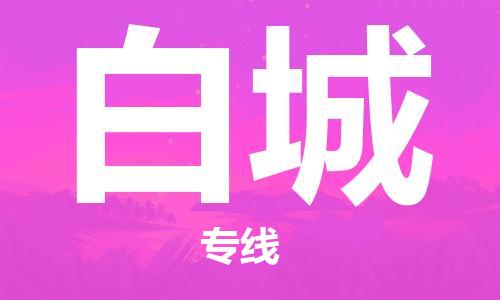 白城

专线